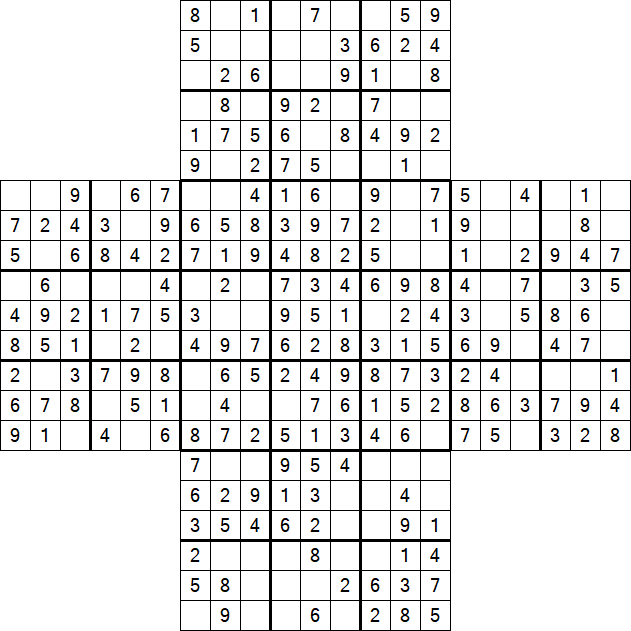 | 8 |  | 1 |  | 7 |  |  | 5 | 9 |
|---|---|---|---|---|---|---|---|---|
| 5 |  |  |  |  | 3 | 6 | 2 | 4 |
|  | 2 | 6 |  |  | 9 | 1 |  | 8 |
|  | 8 |  | 9 | 2 |  | 7 |  |  |
| 1 | 7 | 5 | 6 |  | 8 | 4 | 9 | 2 |
| 9 |  | 2 | 7 | 5 |  |  | 1 |  |

|  |  | 9 |  | 6 | 7 |  |  | 4 | 1 | 6 |  | 9 |  | 7 | 5 |  | 4 |  | 1 |  |
|---|---|---|---|---|---|---|---|---|---|---|---|---|---|---|---|---|---|---|---|---|
| 7 | 2 | 4 | 3 |  | 9 | 6 | 5 | 8 | 3 | 9 | 7 | 2 |  | 1 | 9 |  |  |  | 8 |  |
| 5 |  | 6 | 8 | 4 | 2 | 7 | 1 | 9 | 4 | 8 | 2 | 5 |  |  | 1 |  | 2 | 9 | 4 | 7 |
|  | 6 |  |  |  | 4 |  | 2 |  | 7 | 3 | 4 | 6 | 9 | 8 | 4 |  | 7 |  | 3 | 5 |
| 4 | 9 | 2 | 1 | 7 | 5 | 3 |  |  | 9 | 5 | 1 |  | 2 | 4 | 3 |  | 5 | 8 | 6 |  |
| 8 | 5 | 1 |  | 2 |  | 4 | 9 | 7 | 6 | 2 | 8 | 3 | 1 | 5 | 6 | 9 |  | 4 | 7 |  |
| 2 |  | 3 | 7 | 9 | 8 |  | 6 | 5 | 2 | 4 | 9 | 8 | 7 | 3 | 2 | 4 |  |  |  | 1 |
| 6 | 7 | 8 |  | 5 | 1 |  | 4 |  |  | 7 | 6 | 1 | 5 | 2 | 8 | 6 | 3 | 7 | 9 | 4 |
| 9 | 1 |  | 4 |  | 6 | 8 | 7 | 2 | 5 | 1 | 3 | 4 | 6 |  | 7 | 5 |  | 3 | 2 | 8 |

| 7 |  |  | 9 | 5 | 4 |  |  |  |
|---|---|---|---|---|---|---|---|---|
| 6 | 2 | 9 | 1 | 3 |  |  | 4 |  |
| 3 | 5 | 4 | 6 | 2 |  |  | 9 | 1 |
| 2 |  |  |  | 8 |  |  | 1 | 4 |
| 5 | 8 |  |  |  | 2 | 6 | 3 | 7 |
|  | 9 |  |  | 6 |  | 2 | 8 | 5 |